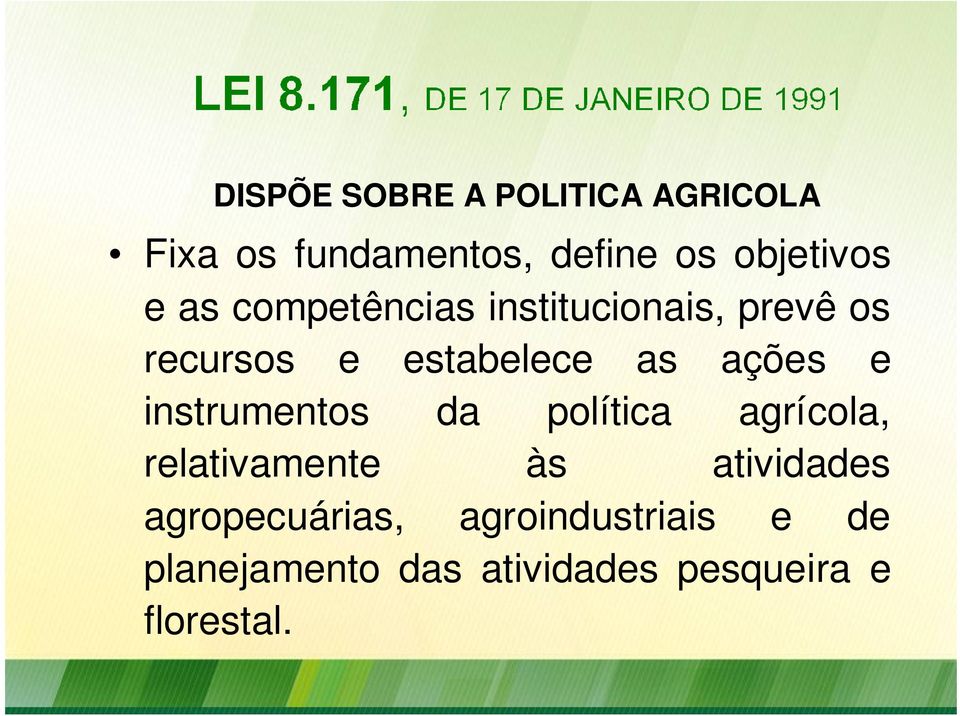 LEI 8.171, DE 17 DE JANEIRO DE 1991

DISPÕE SOBRE A POLITICA AGRICOLA

• Fixa os fundamentos, define os objetivos e as competências institucionais, prevê os recursos e estabelece as ações e instrumentos da política agrícola, relativamente às atividades agropecuárias, agroindustriais e de planejamento das atividades pesqueira e florestal.